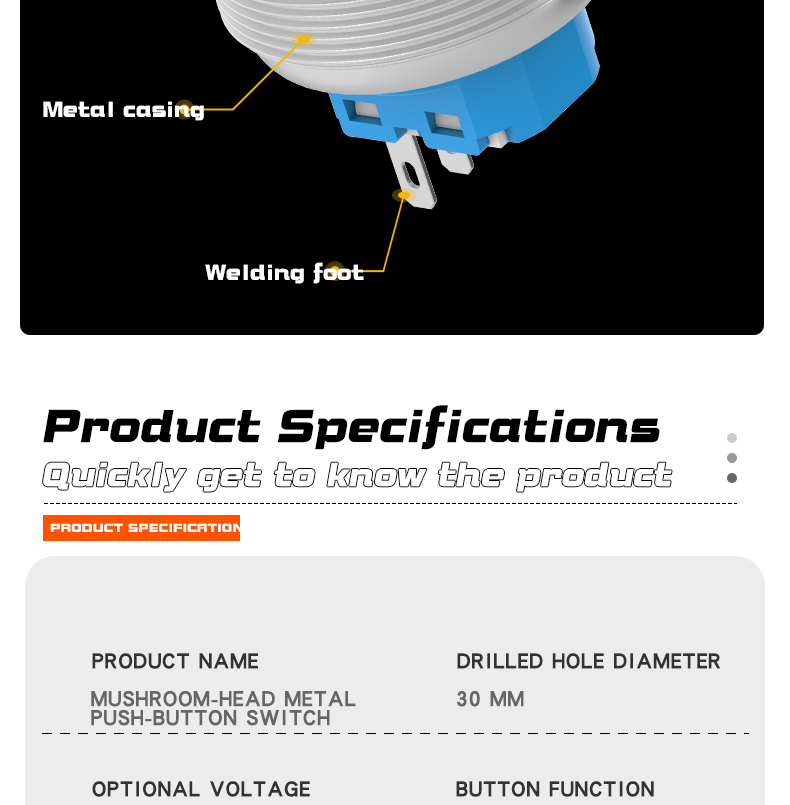 Metal casing

Welding foot

Product Specifications

Quickly get to know the product

PRODUCT SPECIFICATION

PRODUCT NAME
MUSHROOM-HEAD METAL PUSH-BUTTON SWITCH

DRILLED HOLE DIAMETER
30 MM

OPTIONAL VOLTAGE

BUTTON FUNCTION